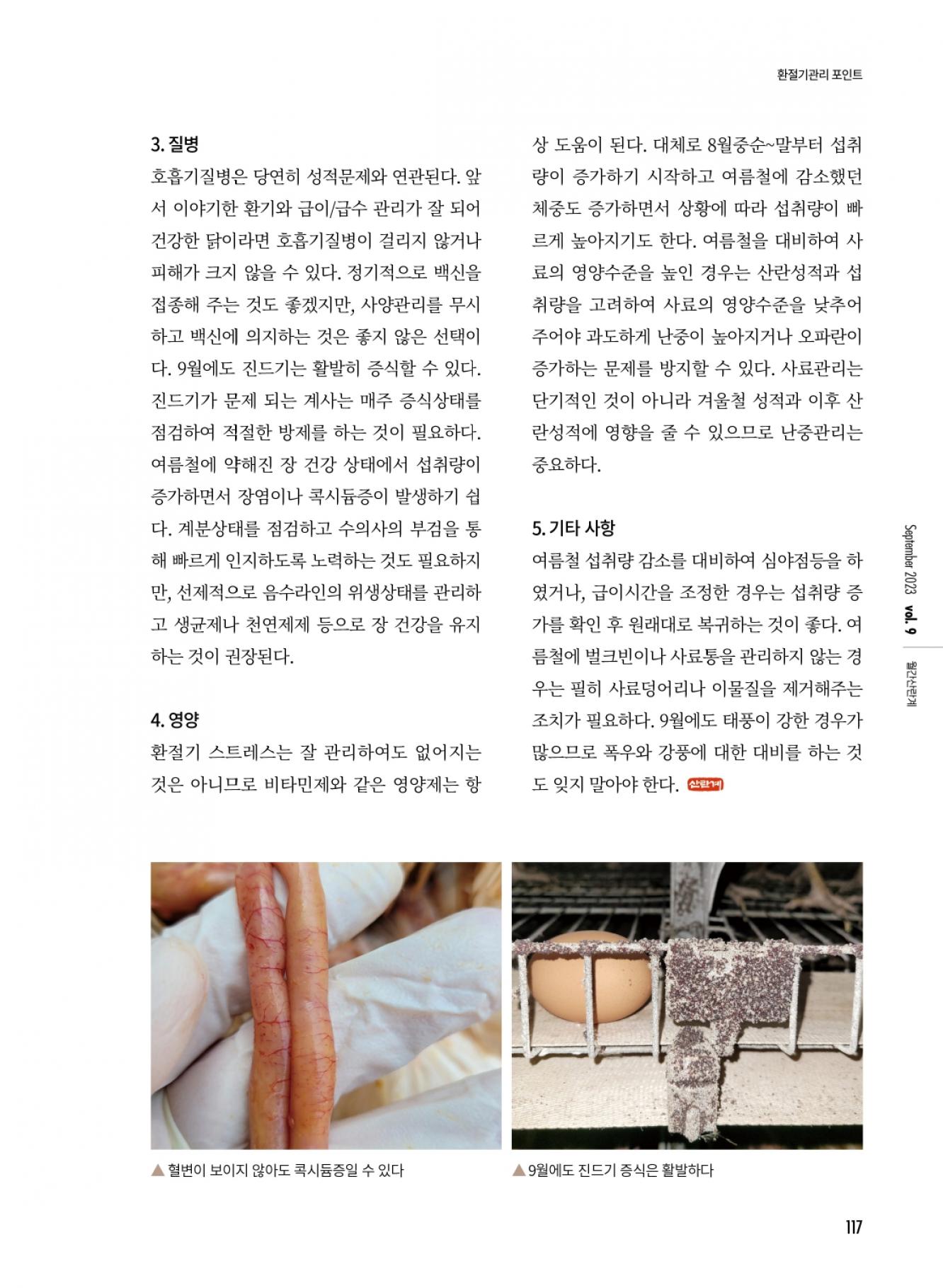 환절기관리 포인트

3. 질병
호흡기질병은 당연히 성적문제와 연관된다. 앞서 이야기한 환기와 급이/급수 관리가 잘 되어 건강한 닭이라면 호흡기질병이 걸리지 않거나 피해가 크지 않을 수 있다. 정기적으로 백신을 접종해 주는 것도 좋겠지만, 사양관리를 무시하고 백신에 의지하는 것은 좋지 않은 선택이다. 9월에도 진드기는 활발히 증식할 수 있다. 진드기가 문제 되는 계사는 매주 증식상태를 점검하여 적절한 방제를 하는 것이 필요하다. 여름철에 약해진 장 건강 상태에서 섭취량이 증가하면서 장염이나 콕시듐증이 발생하기 쉽다. 계분상태를 점검하고 수의사의 부검을 통해 빠르게 인지하도록 노력하는 것도 필요하지만, 선제적으로 음수라인의 위생상태를 관리하고 생균제나 천연제제 등으로 장 건강을 유지하는 것이 권장된다.

4. 영양
환절기 스트레스는 잘 관리하여도 없어지는 것은 아니므로 비타민제와 같은 영양제는 항상 도움이 된다. 대체로 8월중순~말부터 섭취량이 증가하기 시작하고 여름철에 감소했던 체중도 증가하면서 상황에 따라 섭취량이 빠르게 높아지기도 한다. 여름철을 대비하여 사료의 영양수준을 높인 경우는 산란성적과 섭취량을 고려하여 사료의 영양수준을 낮추어 주어야 과도하게 난중이 높아지거나 오파란이 증가하는 문제를 방지할 수 있다. 사료관리는 단기적인 것이 아니라 겨울철 성적과 이후 산란성적에 영향을 줄 수 있으므로 난중관리는 중요하다.

5. 기타 사항
여름철 섭취량 감소를 대비하여 심야점등을 하였거나, 급이시간을 조정한 경우는 섭취량 증가를 확인 후 원래대로 복귀하는 것이 좋다. 여름철에 벌크빈이나 사료통을 관리하지 않는 경우는 필히 사료덩어리나 이물질을 제거해주는 조치가 필요하다. 9월에도 태풍이 강한 경우가 많으므로 폭우와 강풍에 대한 대비를 하는 것도 잊지 말아야 한다. 산란계

September 2023 vol. 9 월간산란계

▲ 혈변이 보이지 않아도 콕시듐증일 수 있다

▲ 9월에도 진드기 증식은 활발하다

117